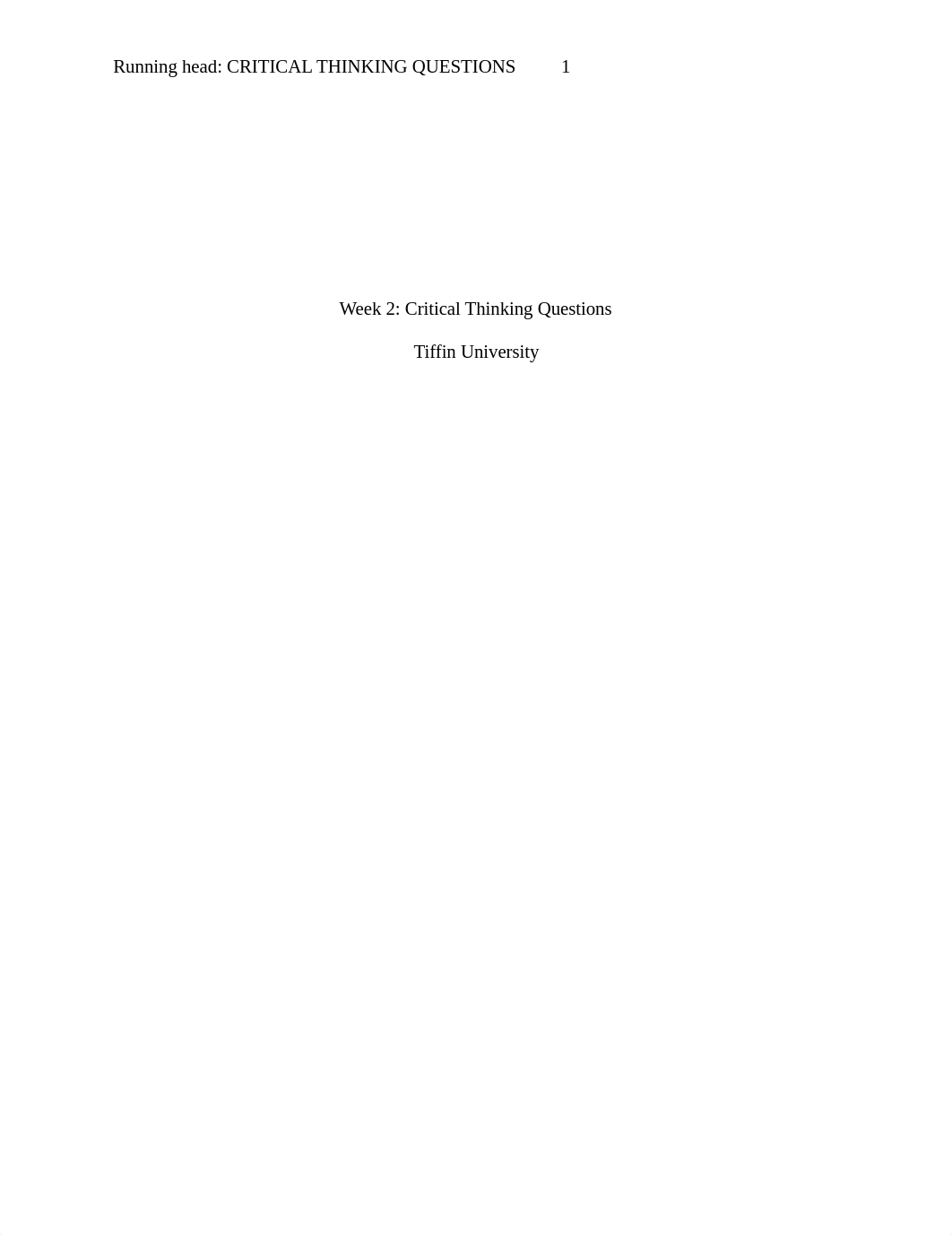 Running head: CRITICAL THINKING QUESTIONS 1

Week 2: Critical Thinking Questions

Tiffin University